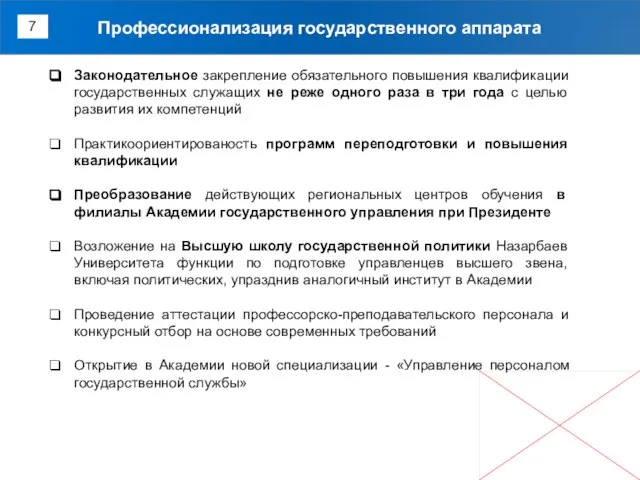 7

Профессионализация государственного аппарата

❑ Законодательное закрепление обязательного повышения квалификации государственных служащих не реже одного раза в три года с целью развития их компетенций

❑ Практикоориентированость программ переподготовки и повышения квалификации

❑ Преобразование действующих региональных центров обучения в филиалы Академии государственного управления при Президенте

❑ Возложение на Высшую школу государственной политики Назарбаев Университета функции по подготовке управленцев высшего звена, включая политических, упразднив аналогичный институт в Академии

❑ Проведение аттестации профессорско-преподавательского персонала и конкурсный отбор на основе современных требований

❑ Открытие в Академии новой специализации - «Управление персоналом государственной службы»